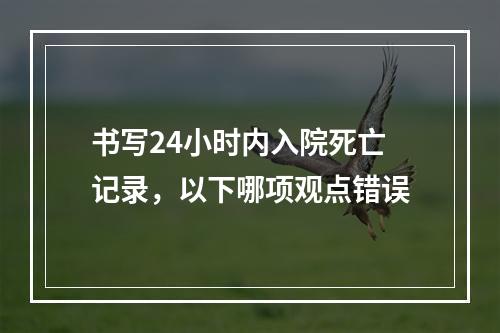 书写24小时内入院死亡记录，以下哪项观点错误